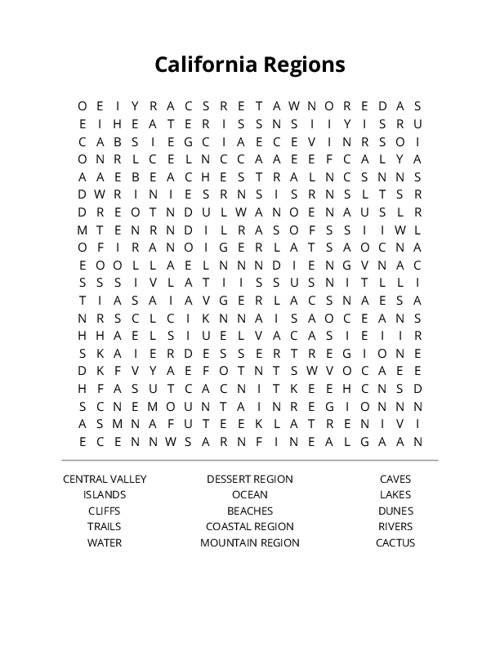 California Regions

O E I Y R A C S R E T A W N O R E D A S
E I H E A T E R I S S N S I I Y I S R U
C A B S I E G C I A E C E V I N R S O I
O N R L C E L N C C A A E E F C A L Y A
A A E B E A C H E S T R A L N C S N N S
D W R I N I E S R N S I S R N S L T S R
D R E O T N D U L W A N O E N A U S L R
M T E N R N D I L R A S O F S S I I W L
O F I R A N O I G E R L A T S A O C N A
E O O L L A E L N N N D I E N G V N A C
S S S I V L A T I I S S U S N I T L L I
T I A S A I A V G E R L A C S N A E S A
N R S C L C I K N N A I S A O C E A N S
H H A E L S I U E L V A C A S I E I I R
S K A I E R D E S S E R T R E G I O N E
D K F V Y A E F O T N T S W V O C A E E
H F A S U T C A C N I T K E E H C N S D
S C N E M O U N T A I N R E G I O N N N
A S M N A F U T E E K L A T R E N I V I
E C E N N W S A R N F I N E A L G A A N

CENTRAL VALLEY
ISLANDS
CLIFFS
TRAILS
WATER

DESSERT REGION
OCEAN
BEACHES
COASTAL REGION
MOUNTAIN REGION

CAVES
LAKES
DUNES
RIVERS
CACTUS